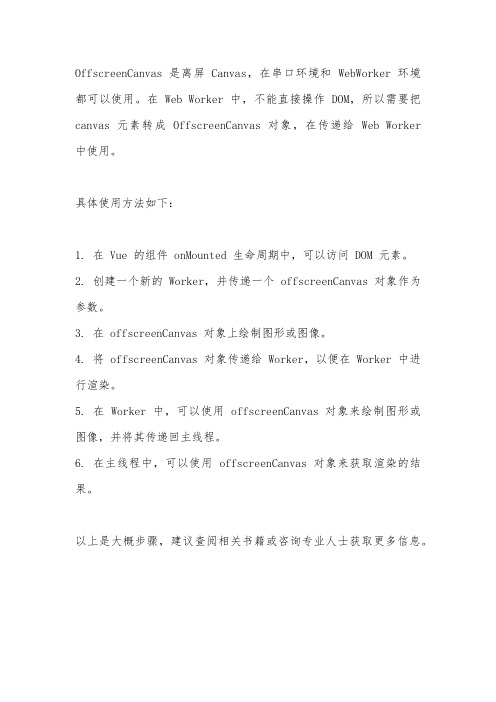 OffscreenCanvas 是离屏 Canvas，在串口环境和 WebWorker 环境都可以使用。在 Web Worker 中，不能直接操作 DOM，所以需要把 canvas 元素转成 OffscreenCanvas 对象，在传递给 Web Worker 中使用。

具体使用方法如下：

1. 在 Vue 的组件 onMounted 生命周期中，可以访问 DOM 元素。
2. 创建一个新的 Worker，并传递一个 offscreenCanvas 对象作为参数。
3. 在 offscreenCanvas 对象上绘制图形或图像。
4. 将 offscreenCanvas 对象传递给 Worker，以便在 Worker 中进行渲染。
5. 在 Worker 中，可以使用 offscreenCanvas 对象来绘制图形或图像，并将其传递回主线程。
6. 在主线程中，可以使用 offscreenCanvas 对象来获取渲染的结果。

以上是大概步骤，建议查阅相关书籍或咨询专业人士获取更多信息。